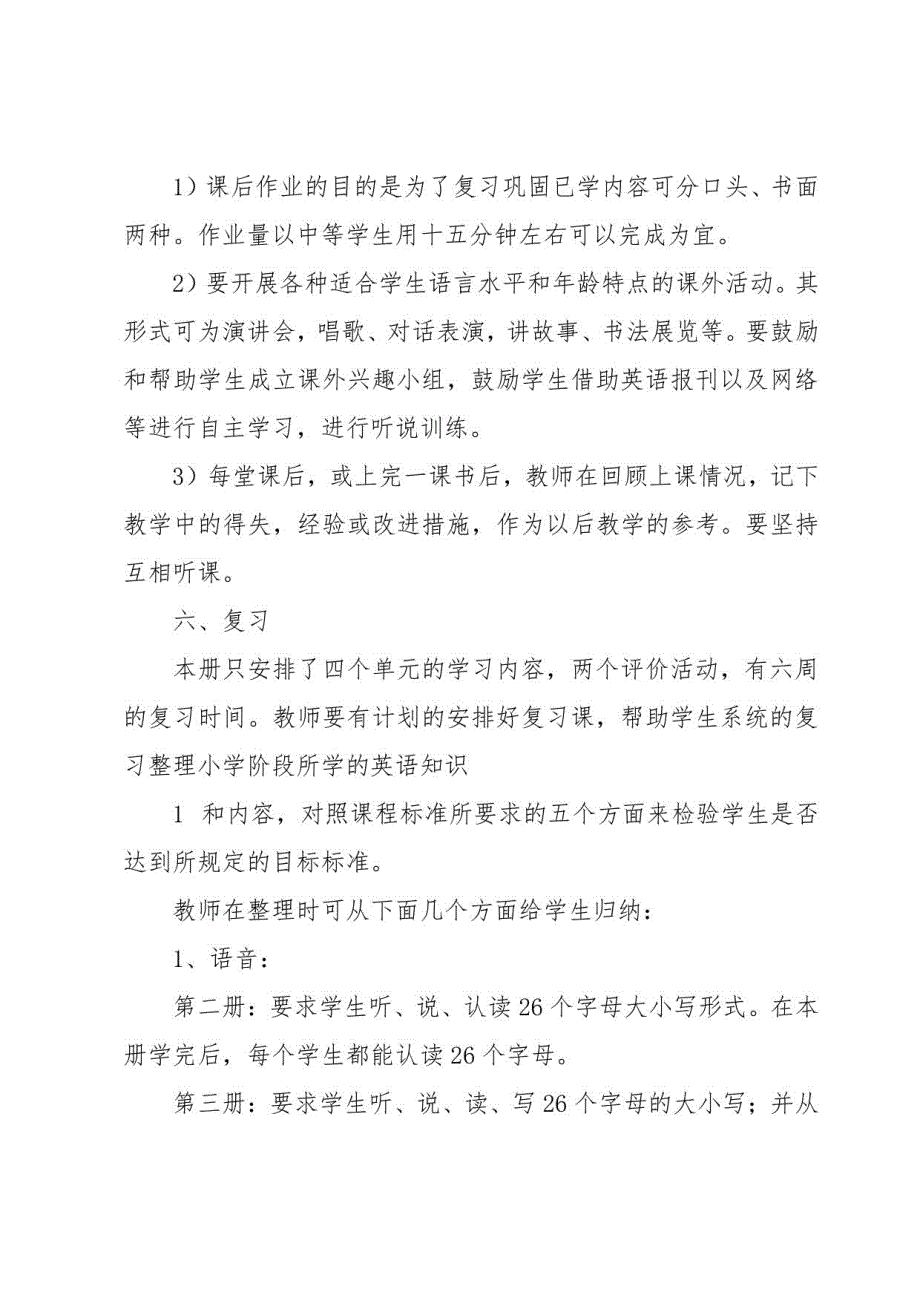 1）课后作业的目的是为了复习巩固已学内容可分口头、书面两种。作业量以中等学生用十五分钟左右可以完成为宜。

2）要开展各种适合学生语言水平和年龄特点的课外活动。其形式可为演讲会，唱歌、对话表演，讲故事、书法展览等。要鼓励和帮助学生成立课外兴趣小组，鼓励学生借助英语报刊以及网络等进行自主学习，进行听说训练。

3）每堂课后，或上完一课书后，教师在回顾上课情况，记下教学中的得失，经验或改进措施，作为以后教学的参考。要坚持互相听课。

六、复习

本册只安排了四个单元的学习内容，两个评价活动，有六周的复习时间。教师要有计划的安排好复习课，帮助学生系统的复习整理小学阶段所学的英语知识

1 和内容，对照课程标准所要求的五个方面来检验学生是否达到所规定的目标标准。

教师在整理时可从下面几个方面给学生归纳：

1、语音：

第二册：要求学生听、说、认读26个字母大小写形式。在本册学完后，每个学生都能认读26个字母。

第三册：要求学生听、说、读、写26个字母的大小写；并从